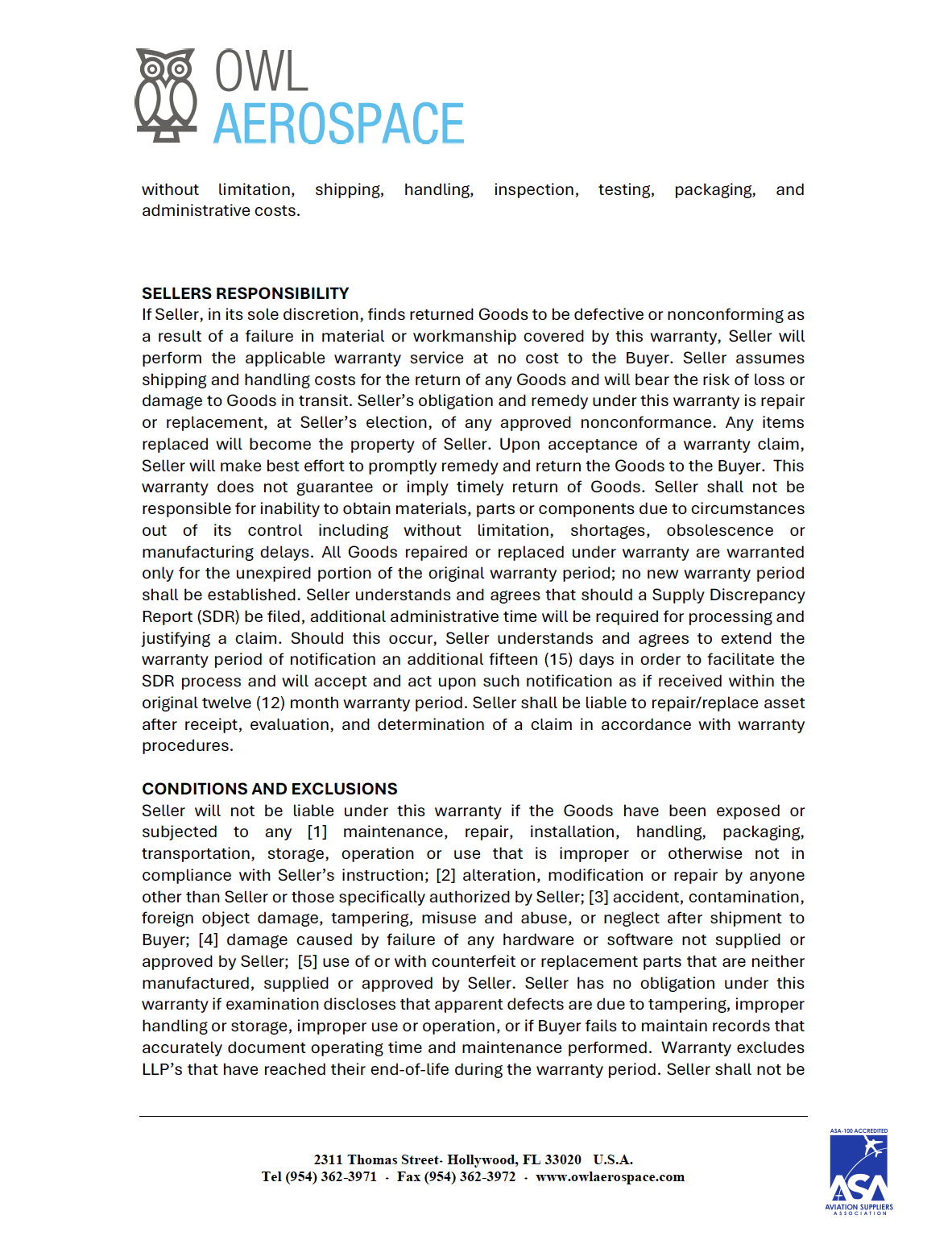 OWL AEROSPACE

without limitation, shipping, handling, inspection, testing, packaging, and administrative costs.

SELLERS RESPONSIBILITY
If Seller, in its sole discretion, finds returned Goods to be defective or nonconforming as a result of a failure in material or workmanship covered by this warranty, Seller will perform the applicable warranty service at no cost to the Buyer. Seller assumes shipping and handling costs for the return of any Goods and will bear the risk of loss or damage to Goods in transit. Seller's obligation and remedy under this warranty is repair or replacement, at Seller's election, of any approved nonconformance. Any items replaced will become the property of Seller. Upon acceptance of a warranty claim, Seller will make best effort to promptly remedy and return the Goods to the Buyer. This warranty does not guarantee or imply timely return of Goods. Seller shall not be responsible for inability to obtain materials, parts or components due to circumstances out of its control including without limitation, shortages, obsolescence or manufacturing delays. All Goods repaired or replaced under warranty are warranted only for the unexpired portion of the original warranty period; no new warranty period shall be established. Seller understands and agrees that should a Supply Discrepancy Report (SDR) be filed, additional administrative time will be required for processing and justifying a claim. Should this occur, Seller understands and agrees to extend the warranty period of notification an additional fifteen (15) days in order to facilitate the SDR process and will accept and act upon such notification as if received within the original twelve (12) month warranty period. Seller shall be liable to repair/replace asset after receipt, evaluation, and determination of a claim in accordance with warranty procedures.

CONDITIONS AND EXCLUSIONS
Seller will not be liable under this warranty if the Goods have been exposed or subjected to any [1] maintenance, repair, installation, handling, packaging, transportation, storage, operation or use that is improper or otherwise not in compliance with Seller's instruction; [2] alteration, modification or repair by anyone other than Seller or those specifically authorized by Seller; [3] accident, contamination, foreign object damage, tampering, misuse and abuse, or neglect after shipment to Buyer; [4] damage caused by failure of any hardware or software not supplied or approved by Seller; [5] use of or with counterfeit or replacement parts that are neither manufactured, supplied or approved by Seller. Seller has no obligation under this warranty if examination discloses that apparent defects are due to tampering, improper handling or storage, improper use or operation, or if Buyer fails to maintain records that accurately document operating time and maintenance performed. Warranty excludes LLP's that have reached their end-of-life during the warranty period. Seller shall not be

2311 Thomas Street· Hollywood, FL 33020 U.S.A.
Tel (954) 362-3971 · Fax (954) 362-3972 · www.owlaerospace.com

ASA-100 ACCREDITED
ASA
AVIATION SUPPLIERS ASSOCIATION